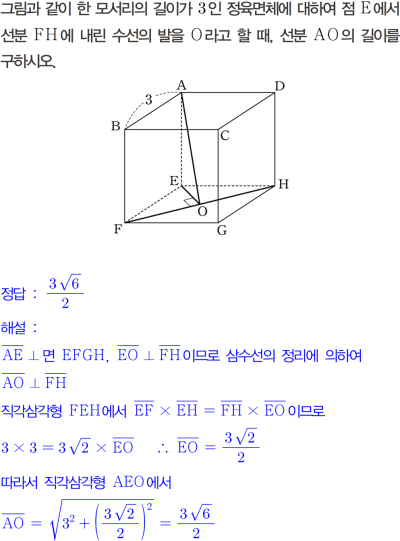 그림과 같이 한 모서리의 길이가 3인 정육면체에 대하여 점 E에서 선분 FH에 내린 수선의 발을 O라고 할 때, 선분 AO의 길이를 구하시오.

A
D
3
B
C
E
H
O
F
G

정답 : $\frac{3\sqrt{6}}{2}$

해설 :

$\overline{AE} \perp$ 면 EFGH, $\overline{EO} \perp \overline{FH}$이므로 삼수선의 정리에 의하여

$\overline{AO} \perp \overline{FH}$

직각삼각형 FEH에서 $\overline{EF} \times \overline{EH} = \overline{FH} \times \overline{EO}$이므로

$3 \times 3 = 3\sqrt{2} \times \overline{EO}$ $\therefore \overline{EO} = \frac{3\sqrt{2}}{2}$

따라서 직각삼각형 AEO에서

$\overline{AO} = \sqrt{3^2 + \left(\frac{3\sqrt{2}}{2}\right)^2} = \frac{3\sqrt{6}}{2}$